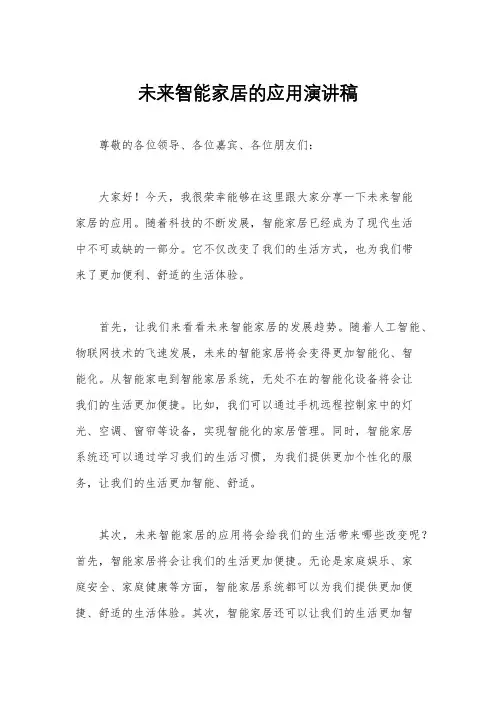 未来智能家居的应用演讲稿

尊敬的各位领导、各位嘉宾、各位朋友们：

大家好！今天，我很荣幸能够在这里跟大家分享一下未来智能家居的应用。随着科技的不断发展，智能家居已经成为了现代生活中不可或缺的一部分。它不仅改变了我们的生活方式，也为我们带来了更加便利、舒适的生活体验。

首先，让我们来看看未来智能家居的发展趋势。随着人工智能、物联网技术的飞速发展，未来的智能家居将会变得更加智能化、智能化。从智能家电到智能家居系统，无处不在的智能化设备将会让我们的生活更加便捷。比如，我们可以通过手机远程控制家中的灯光、空调、窗帘等设备，实现智能化的家居管理。同时，智能家居系统还可以通过学习我们的生活习惯，为我们提供更加个性化的服务，让我们的生活更加智能、舒适。

其次，未来智能家居的应用将会给我们的生活带来哪些改变呢？首先，智能家居将会让我们的生活更加便捷。无论是家庭娱乐、家庭安全、家庭健康等方面，智能家居系统都可以为我们提供更加便捷、舒适的生活体验。其次，智能家居还可以让我们的生活更加智